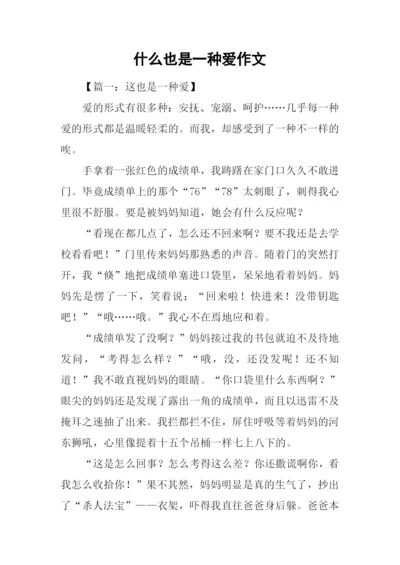 什么也是一种爱作文

【篇一：这也是一种爱】

爱的形式有很多种：安抚、宠溺、呵护……几乎每一种爱的形式都是温暖轻柔的。而我，却感受到了一种不一样的唉。

手拿着一张红色的成绩单，我踌躇在家门口久久不敢进门。毕竟成绩单上的那个“76”“78”太刺眼了，刺得我心里很不舒服。要是被妈妈知道，她会有什么反应呢？

“看现在都几点了，怎么还不回来啊？要不我还是去学校看看吧！”门里传来妈妈那熟悉的声音。随着门的突然打开，我“倏”地把成绩单塞进口袋里，呆呆地看着妈妈。妈妈先是愣了一下，笑着说：“回来啦！快进来！没带钥匙吧！”“哦……哦。”我心不在焉地应和着。

“成绩单发了没啊？”妈妈接过我的书包就迫不及待地发问，“考得怎么样？”“哦，没，还没发呢！还不知道！”我不敢直视妈妈的眼睛。“你口袋里什么东西啊？”眼尖的妈妈还是发现了露出一角的成绩单，而且以迅雷不及掩耳之速抽了出来。我拦都拦不住，屏住呼吸等着妈妈的河东狮吼，心里像提着十五个吊桶一样七上八下的。

“这是怎么回事？怎么考得这么差？你还撒谎啊你，看我怎么收拾你！”果不其然，妈妈明显是真的生气了，抄出了“杀人法宝”——衣架，吓得我直往爸爸身后躲。爸爸本